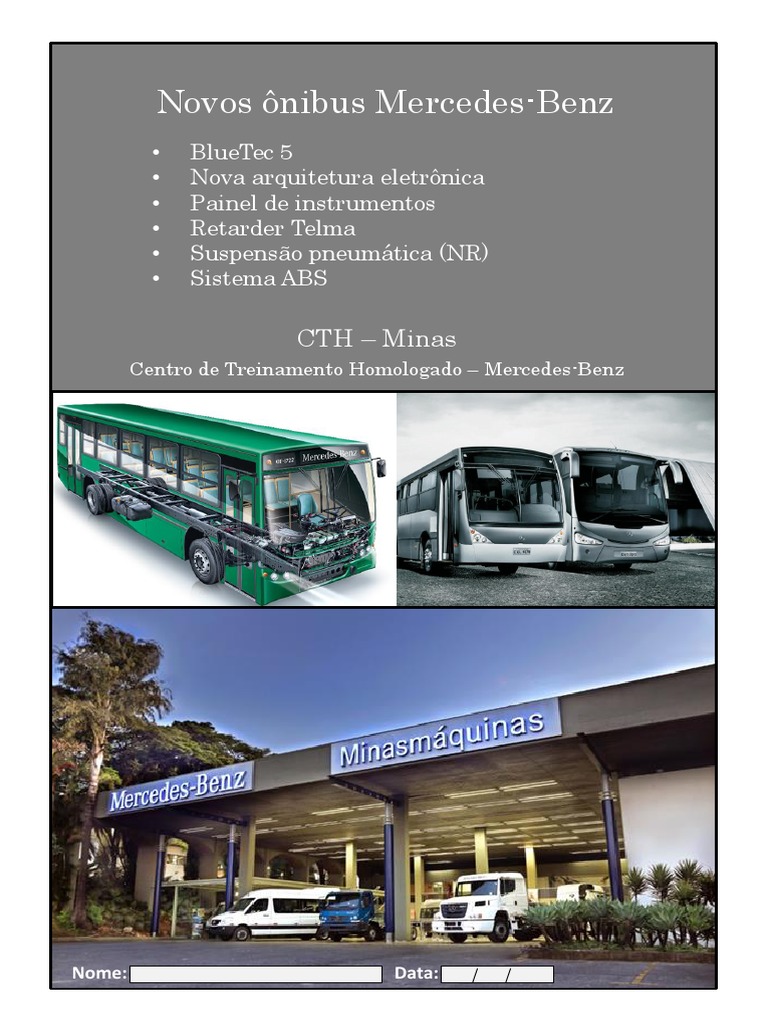 Novos ônibus Mercedes-Benz

• BlueTec 5
• Nova arquitetura eletrônica
• Painel de instrumentos
• Retarder Telma
• Suspensão pneumática (NR)
• Sistema ABS

CTH – Minas

Centro de Treinamento Homologado – Mercedes-Benz

Mercedes-Benz

Mercedes-Benz

Minasmáquinas

Nome: ____ Data: ____/____/____